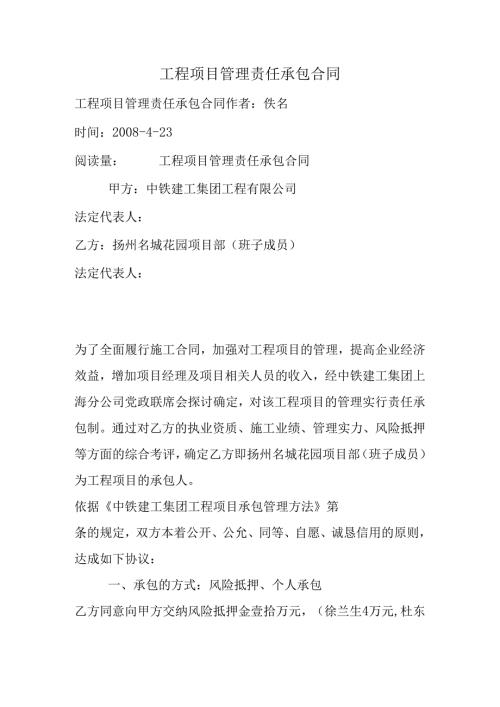 工程项目管理责任承包合同

工程项目管理责任承包合同作者：佚名

时间：2008-4-23

阅读量：　　　工程项目管理责任承包合同

甲方：中铁建工集团工程有限公司

法定代表人：

乙方：扬州名城花园项目部（班子成员）

法定代表人：

为了全面履行施工合同，加强对工程项目的管理，提高企业经济效益，增加项目经理及项目相关人员的收入，经中铁建工集团上海分公司党政联席会探讨确定，对该工程项目的管理实行责任承包制。通过对乙方的执业资质、施工业绩、管理实力、风险抵押等方面的综合考评，确定乙方即扬州名城花园项目部（班子成员）为工程项目的承包人。

依据《中铁建工集团工程项目承包管理方法》第

条的规定，双方本着公开、公允、同等、自愿、诚恳信用的原则，达成如下协议：

一、承包的方式：风险抵押、个人承包

乙方同意向甲方交纳风险抵押金壹拾万元，（徐兰生4万元,杜东